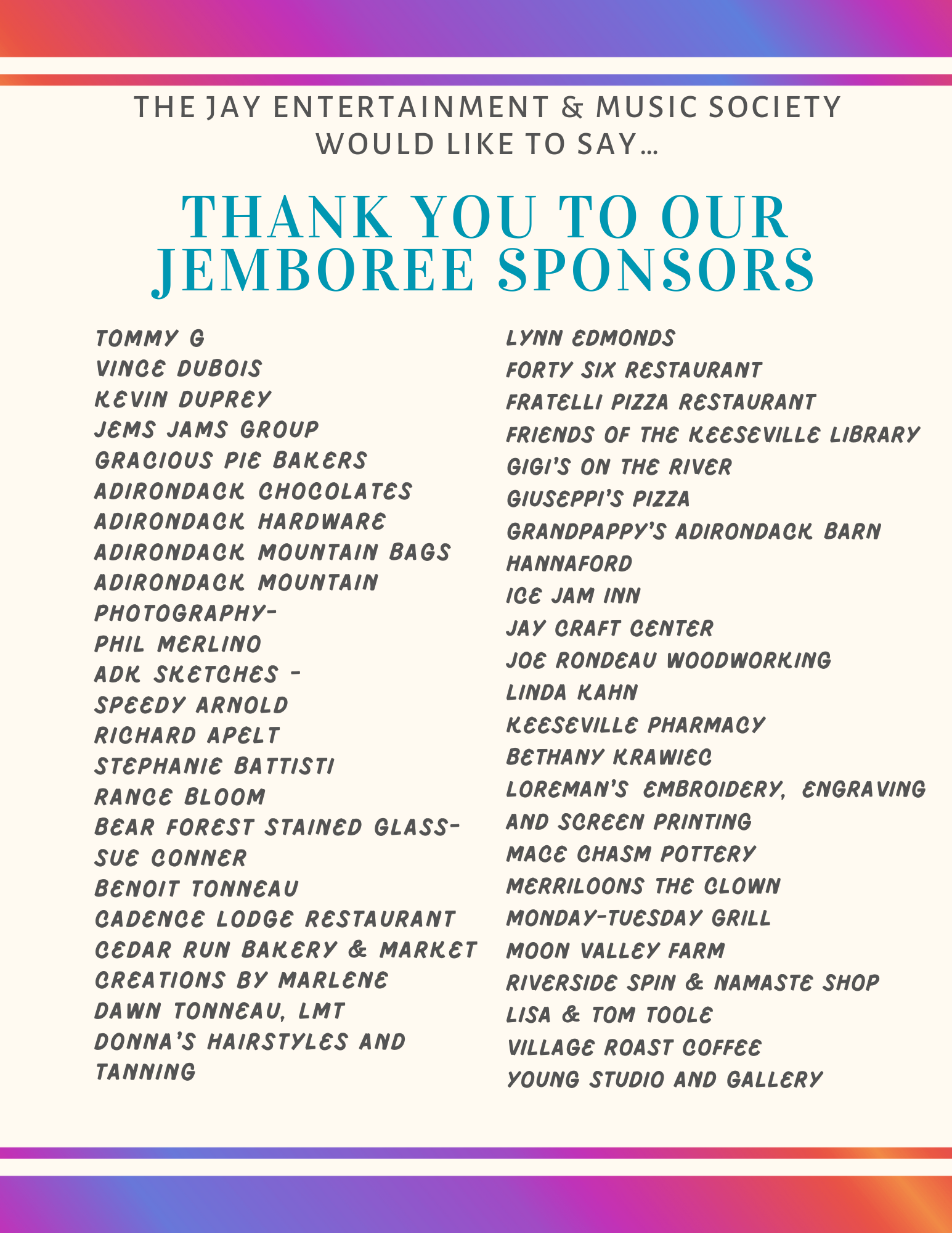 THE JAY ENTERTAINMENT & MUSIC SOCIETY WOULD LIKE TO SAY...

THANK YOU TO OUR JEMBOREE SPONSORS

TOMMY G
VINCE DUBOIS
KEVIN DUPREY
JEMS JAMS GROUP
GRACIOUS PIE BAKERS
ADIRONDACK CHOCOLATES
ADIRONDACK HARDWARE
ADIRONDACK MOUNTAIN BAGS
ADIRONDACK MOUNTAIN PHOTOGRAPHY-
PHIL MERLINO
ADK SKETCHES -
SPEEDY ARNOLD
RICHARD APELT
STEPHANIE BATTISTI
RANCE BLOOM
BEAR FOREST STAINED GLASS-
SUE CONNER
BENOIT TONNEAU
CADENCE LODGE RESTAURANT
CEDAR RUN BAKERY & MARKET
CREATIONS BY MARLENE
DAWN TONNEAU, LMT
DONNA'S HAIRSTYLES AND TANNING

LYNN EDMONDS
FORTY SIX RESTAURANT
FRATELLI PIZZA RESTAURANT
FRIENDS OF THE KEESEVILLE LIBRARY
GIGI'S ON THE RIVER
GIUSEPPI'S PIZZA
GRANDPAPPY'S ADIRONDACK BARN
HANNAFORD
ICE JAM INN
JAY CRAFT CENTER
JOE RONDEAU WOODWORKING
LINDA KAHN
KEESEVILLE PHARMACY
BETHANY KRAWIEC
LOREMAN'S EMBROIDERY, ENGRAVING AND SCREEN PRINTING
MACE CHASM POTTERY
MERRILOONS THE CLOWN
MONDAY-TUESDAY GRILL
MOON VALLEY FARM
RIVERSIDE SPIN & NAMASTE SHOP
LISA & TOM TOOLE
VILLAGE ROAST COFFEE
YOUNG STUDIO AND GALLERY